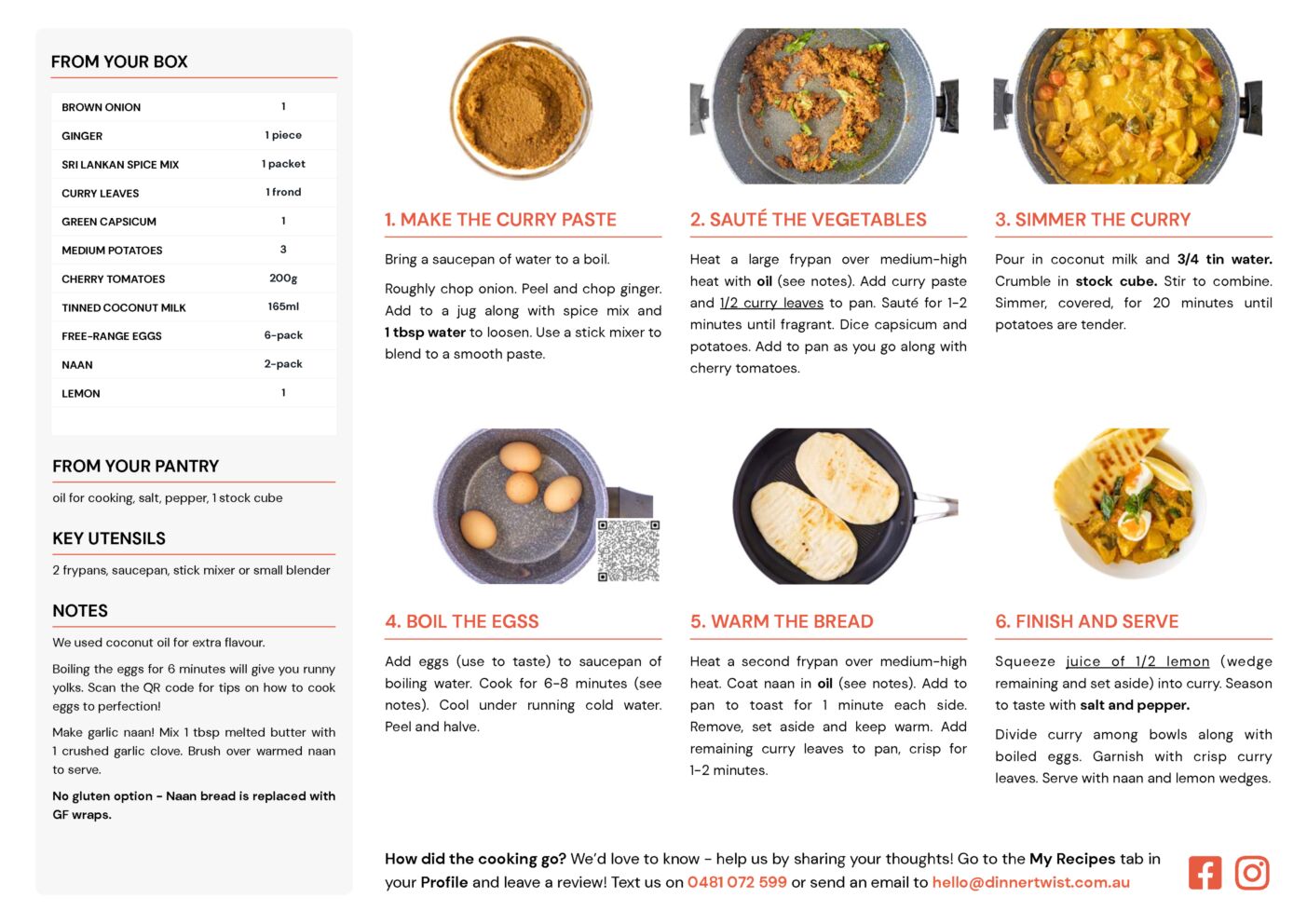 FROM YOUR BOX

| BROWN ONION | 1 |
|---|---|
| GINGER | 1 piece |
| SRI LANKAN SPICE MIX | 1 packet |
| CURRY LEAVES | 1 frond |
| GREEN CAPSICUM | 1 |
| MEDIUM POTATOES | 3 |
| CHERRY TOMATOES | 200g |
| TINNED COCONUT MILK | 165ml |
| FREE-RANGE EGGS | 6-pack |
| NAAN | 2-pack |
| LEMON | 1 |

FROM YOUR PANTRY

oil for cooking, salt, pepper, 1 stock cube

KEY UTENSILS

2 frypans, saucepan, stick mixer or small blender

NOTES

We used coconut oil for extra flavour.

Boiling the eggs for 6 minutes will give you runny yolks. Scan the QR code for tips on how to cook eggs to perfection!

Make garlic naan! Mix 1 tbsp melted butter with 1 crushed garlic clove. Brush over warmed naan to serve.

No gluten option - Naan bread is replaced with GF wraps.

1. MAKE THE CURRY PASTE

Bring a saucepan of water to a boil.

Roughly chop onion. Peel and chop ginger. Add to a jug along with spice mix and 1 tbsp water to loosen. Use a stick mixer to blend to a smooth paste.

2. SAUTÉ THE VEGETABLES

Heat a large frypan over medium-high heat with oil (see notes). Add curry paste and 1/2 curry leaves to pan. Sauté for 1-2 minutes until fragrant. Dice capsicum and potatoes. Add to pan as you go along with cherry tomatoes.

3. SIMMER THE CURRY

Pour in coconut milk and 3/4 tin water. Crumble in stock cube. Stir to combine. Simmer, covered, for 20 minutes until potatoes are tender.

4. BOIL THE EGSS

Add eggs (use to taste) to saucepan of boiling water. Cook for 6-8 minutes (see notes). Cool under running cold water. Peel and halve.

5. WARM THE BREAD

Heat a second frypan over medium-high heat. Coat naan in oil (see notes). Add to pan to toast for 1 minute each side. Remove, set aside and keep warm. Add remaining curry leaves to pan, crisp for 1-2 minutes.

6. FINISH AND SERVE

Squeeze juice of 1/2 lemon (wedge remaining and set aside) into curry. Season to taste with salt and pepper.

Divide curry among bowls along with boiled eggs. Garnish with crisp curry leaves. Serve with naan and lemon wedges.

How did the cooking go? We'd love to know - help us by sharing your thoughts! Go to the My Recipes tab in your Profile and leave a review! Text us on 0481 072 599 or send an email to hello@dinnertwist.com.au